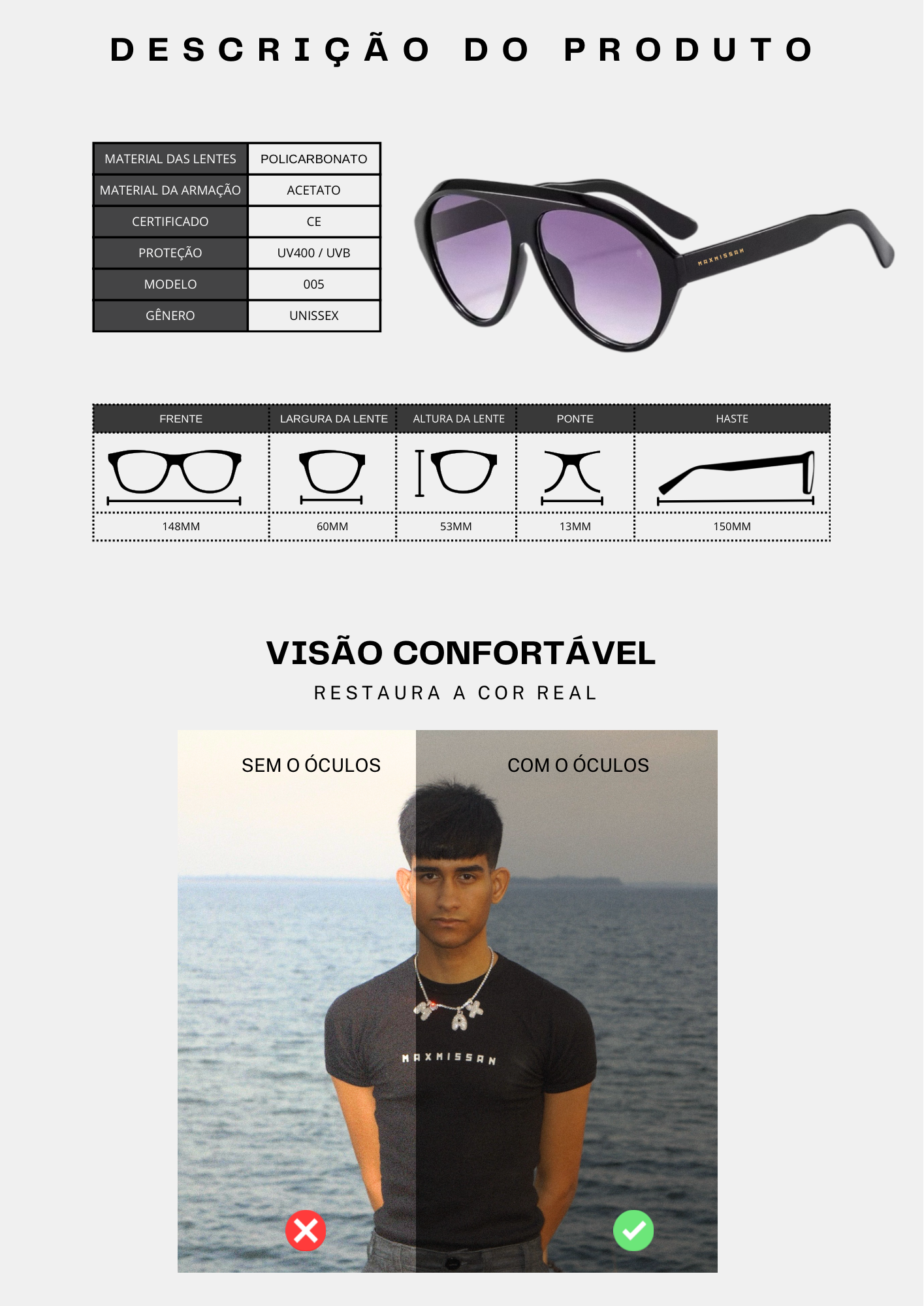 DESCRIÇÃO DO PRODUTO

| MATERIAL DAS LENTES | POLICARBONATO |
|---|---|
| MATERIAL DA ARMAÇÃO | ACETATO |
| CERTIFICADO | CE |
| PROTEÇÃO | UV400 / UVB |
| MODELO | 005 |
| GÊNERO | UNISSEX |

MAXMISSAN

| FRENTE | LARGURA DA LENTE | ALTURA DA LENTE | PONTE | HASTE |
|---|---|---|---|---|
| 148MM | 60MM | 53MM | 13MM | 150MM |

VISÃO CONFORTÁVEL

RESTAURA A COR REAL

SEM O ÓCULOS

COM O ÓCULOS

MAXMISSAN